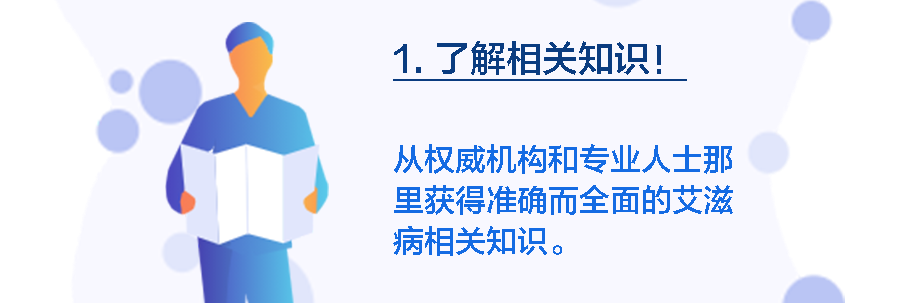 1. 了解相关知识！

从权威机构和专业人士那里获得准确而全面的艾滋病相关知识。